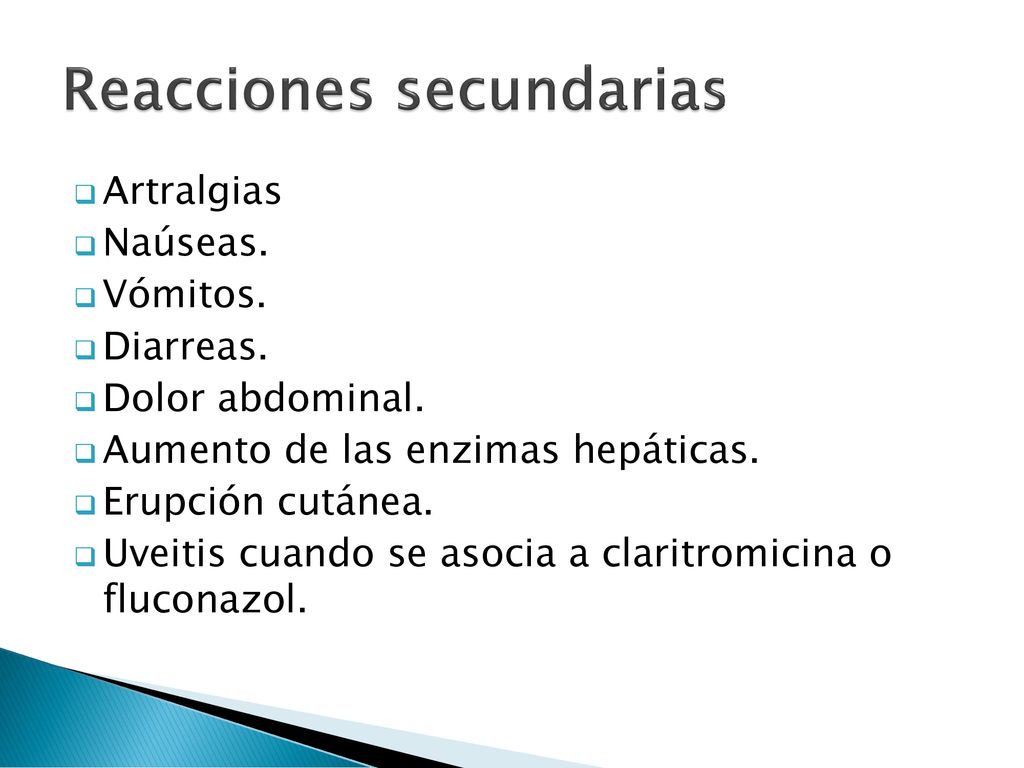 Reacciones secundarias

Artralgias
Naúseas.
Vómitos.
Diarreas.
Dolor abdominal.
Aumento de las enzimas hepáticas.
Erupción cutánea.
Uveitis cuando se asocia a claritromicina o fluconazol.